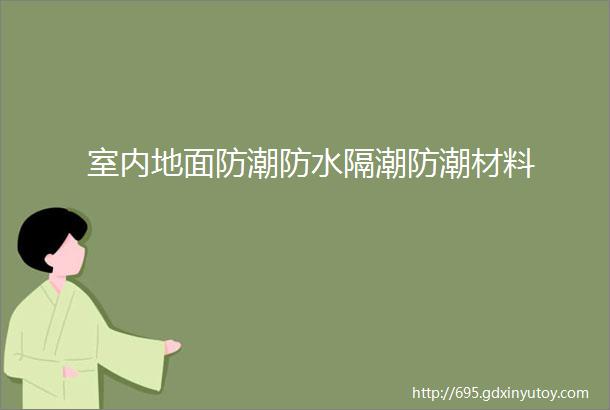 室内地面防潮防水隔潮防潮材料

http://695.gdxinyutoy.com